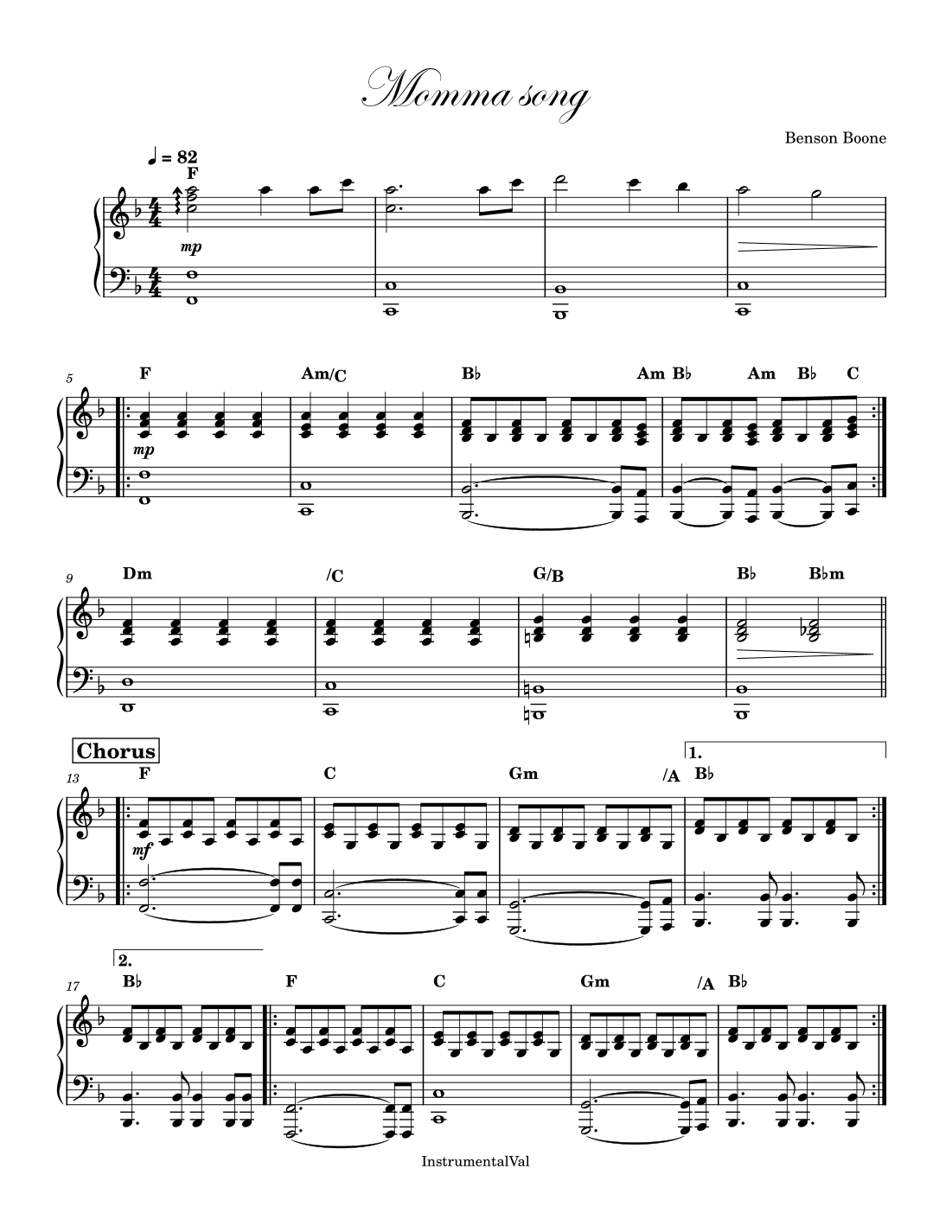 Momma song

Benson Boone

♩ = 82

F

mp

5

F

Am/C

B♭

Am B♭

Am

B♭

C

mp

9

Dm

/C

G/B

B♭

B♭m

Chorus

1.

13

F

C

Gm

/A

B♭

mf

2.

17

B♭

F

C

Gm

/A

B♭

InstrumentalVal